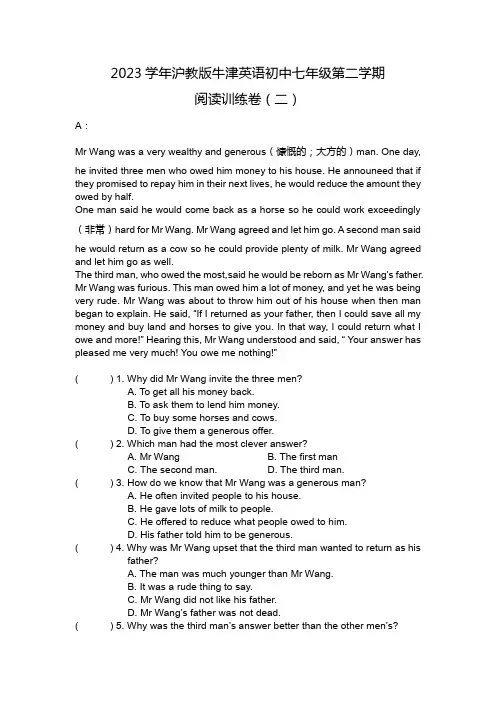 2023 学年沪教版牛津英语初中七年级第二学期

阅读训练卷（二）

A：

Mr Wang was a very wealthy and generous（慷慨的；大方的）man. One day, he invited three men who owed him money to his house. He announeed that if they promised to repay him in their next lives, he would reduce the amount they owed by half.

One man said he would come back as a horse so he could work exceedingly（非常）hard for Mr Wang. Mr Wang agreed and let him go. A second man said he would return as a cow so he could provide plenty of milk. Mr Wang agreed and let him go as well.

The third man, who owed the most,said he would be reborn as Mr Wang's father. Mr Wang was furious. This man owed him a lot of money, and yet he was being very rude. Mr Wang was about to throw him out of his house when then man began to explain. He said, "If I returned as your father, then I could save all my money and buy land and horses to give you. In that way, I could return what I owe and more!" Hearing this, Mr Wang understood and said, " Your answer has pleased me very much! You owe me nothing!"

(　　) 1. Why did Mr Wang invite the three men?
A. To get all his money back.
B. To ask them to lend him money.
C. To buy some horses and cows.
D. To give them a generous offer.

(　　) 2. Which man had the most clever answer?
A. Mr Wang　　B. The first man
C. The second man.　　D. The third man.

(　　) 3. How do we know that Mr Wang was a generous man?
A. He often invited people to his house.
B. He gave lots of milk to people.
C. He offered to reduce what people owed to him.
D. His father told him to be generous.

(　　) 4. Why was Mr Wang upset that the third man wanted to return as his father?
A. The man was much younger than Mr Wang.
B. It was a rude thing to say.
C. Mr Wang did not like his father.
D. Mr Wang's father was not dead.

(　　) 5. Why was the third man's answer better than the other men's?